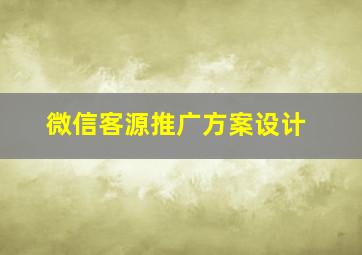 微信客源推广方案设计